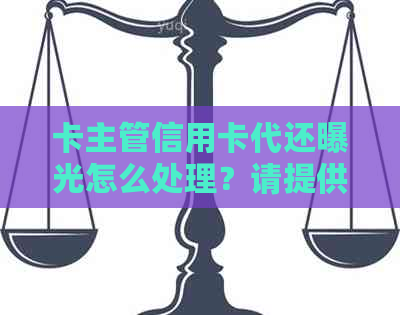 yuq

卡主管信用卡代还曝光怎么处理？请提供